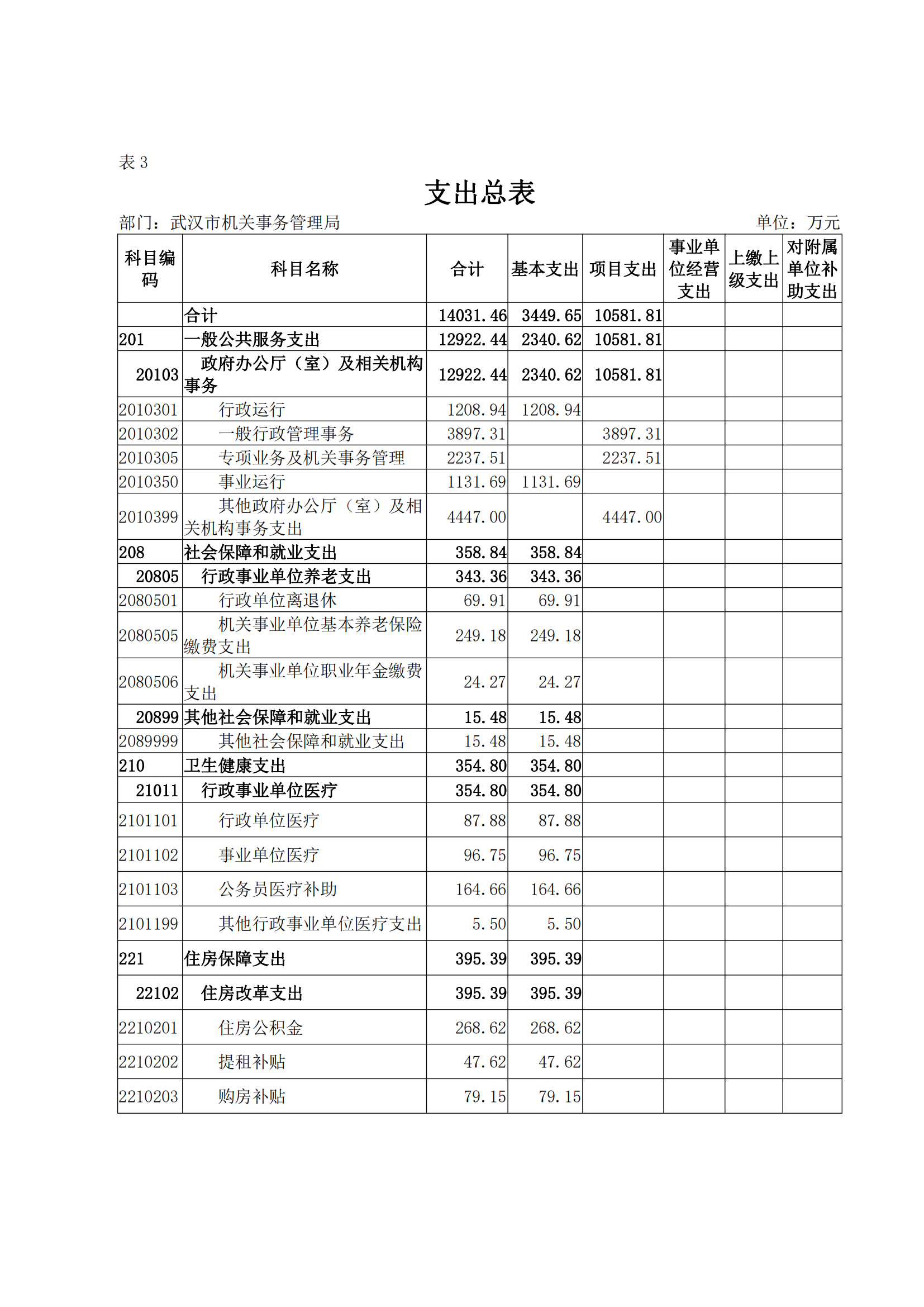 表 3

支出总表

部门：武汉市机关事务管理局

单位：万元

| 科目编码 | 科目名称 | 合计 | 基本支出 | 项目支出 | 事业单位经营支出 | 上缴上级支出 | 对附属单位补助支出 |
|---|---|---|---|---|---|---|---|
| | 合计 | 14031.46 | 3449.65 | 10581.81 | | | |
| 201 | 一般公共服务支出 | 12922.44 | 2340.62 | 10581.81 | | | |
| 20103 | 政府办公厅（室）及相关机构事务 | 12922.44 | 2340.62 | 10581.81 | | | |
| 2010301 | 行政运行 | 1208.94 | 1208.94 | | | | |
| 2010302 | 一般行政管理事务 | 3897.31 | | 3897.31 | | | |
| 2010305 | 专项业务及机关事务管理 | 2237.51 | | 2237.51 | | | |
| 2010350 | 事业运行 | 1131.69 | 1131.69 | | | | |
| 2010399 | 其他政府办公厅（室）及相关机构事务支出 | 4447.00 | | 4447.00 | | | |
| 208 | 社会保障和就业支出 | 358.84 | 358.84 | | | | |
| 20805 | 行政事业单位养老支出 | 343.36 | 343.36 | | | | |
| 2080501 | 行政单位离退休 | 69.91 | 69.91 | | | | |
| 2080505 | 机关事业单位基本养老保险缴费支出 | 249.18 | 249.18 | | | | |
| 2080506 | 机关事业单位职业年金缴费支出 | 24.27 | 24.27 | | | | |
| 20899 | 其他社会保障和就业支出 | 15.48 | 15.48 | | | | |
| 2089999 | 其他社会保障和就业支出 | 15.48 | 15.48 | | | | |
| 210 | 卫生健康支出 | 354.80 | 354.80 | | | | |
| 21011 | 行政事业单位医疗 | 354.80 | 354.80 | | | | |
| 2101101 | 行政单位医疗 | 87.88 | 87.88 | | | | |
| 2101102 | 事业单位医疗 | 96.75 | 96.75 | | | | |
| 2101103 | 公务员医疗补助 | 164.66 | 164.66 | | | | |
| 2101199 | 其他行政事业单位医疗支出 | 5.50 | 5.50 | | | | |
| 221 | 住房保障支出 | 395.39 | 395.39 | | | | |
| 22102 | 住房改革支出 | 395.39 | 395.39 | | | | |
| 2210201 | 住房公积金 | 268.62 | 268.62 | | | | |
| 2210202 | 提租补贴 | 47.62 | 47.62 | | | | |
| 2210203 | 购房补贴 | 79.15 | 79.15 | | | | |